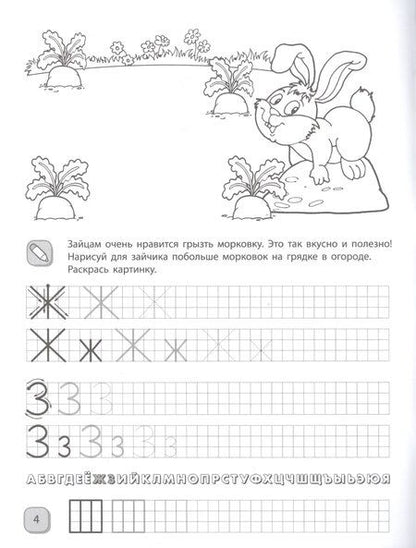 Зайцам очень нравится грызть морковку. Это так вкусно и полезно! Нарисуй для зайчика побольше морковок на грядке в огороде. Раскрась картинку.

Ж Ж Ж

Ж ж Ж ж Ж ж

З З З

З з З з З з

АБВГДЕЁЖЗИЙКЛМНОПРСТУФХЦЧШЩЪЫЬЭЮЯ

4